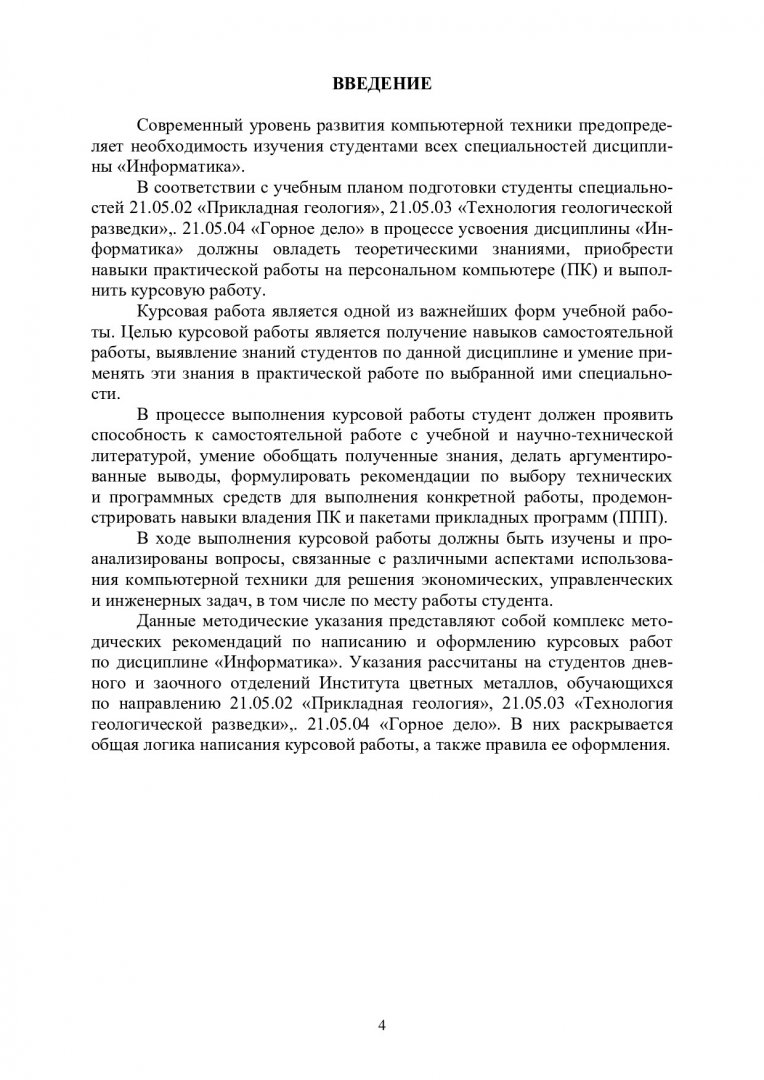 ВВЕДЕНИЕ

Современный уровень развития компьютерной техники предопределяет необходимость изучения студентами всех специальностей дисциплины «Информатика».

В соответствии с учебным планом подготовки студенты специальностей 21.05.02 «Прикладная геология», 21.05.03 «Технология геологической разведки»,. 21.05.04 «Горное дело» в процессе усвоения дисциплины «Информатика» должны овладеть теоретическими знаниями, приобрести навыки практической работы на персональном компьютере (ПК) и выполнить курсовую работу.

Курсовая работа является одной из важнейших форм учебной работы. Целью курсовой работы является получение навыков самостоятельной работы, выявление знаний студентов по данной дисциплине и умение применять эти знания в практической работе по выбранной ими специальности.

В процессе выполнения курсовой работы студент должен проявить способность к самостоятельной работе с учебной и научно-технической литературой, умение обобщать полученные знания, делать аргументированные выводы, формулировать рекомендации по выбору технических и программных средств для выполнения конкретной работы, продемонстрировать навыки владения ПК и пакетами прикладных программ (ППП).

В ходе выполнения курсовой работы должны быть изучены и проанализированы вопросы, связанные с различными аспектами использования компьютерной техники для решения экономических, управленческих и инженерных задач, в том числе по месту работы студента.

Данные методические указания представляют собой комплекс методических рекомендаций по написанию и оформлению курсовых работ по дисциплине «Информатика». Указания рассчитаны на студентов дневного и заочного отделений Института цветных металлов, обучающихся по направлению 21.05.02 «Прикладная геология», 21.05.03 «Технология геологической разведки»,. 21.05.04 «Горное дело». В них раскрывается общая логика написания курсовой работы, а также правила ее оформления.

4